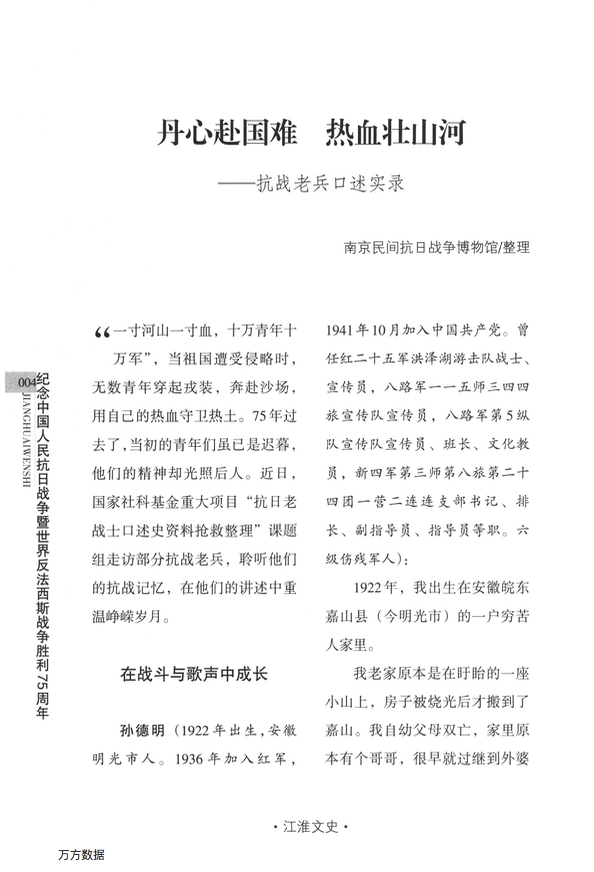 丹心赴国难　热血壮山河

——抗战老兵口述实录

南京民间抗日战争博物馆/整理

004

纪念中国人民抗日战争暨世界反法西斯战争胜利75周年

JIANGHUAIWENSHI

“一寸河山一寸血，十万青年十万军”，当祖国遭受侵略时，无数青年穿起戎装，奔赴沙场，用自己的热血守卫热土。75年过去了，当初的青年们虽已是迟暮，他们的精神却光照后人。近日，国家社科基金重大项目“抗日老战士口述史资料抢救整理”课题组走访部分抗战老兵，聆听他们的抗战记忆，在他们的讲述中重温峥嵘岁月。

在战斗与歌声中成长

孙德明（1922年出生，安徽明光市人。1936年加入红军，1941年10月加入中国共产党。曾任红二十五军洪泽湖游击队战士、宣传员，八路军一一五师三四四旅宣传队宣传员，八路军第5纵队宣传队宣传员、班长、文化教员，新四军第三师第八旅第二十四团一营二连连支部书记、排长、副指导员、指导员等职。六级伤残军人）：

1922年，我出生在安徽皖东嘉山县（今明光市）的一户穷苦人家里。

我老家原本是在盱眙的一座小山上，房子被烧光后才搬到了嘉山。我自幼父母双亡，家里原本有个哥哥，很早就过继到外婆

·江淮文史·

万方数据